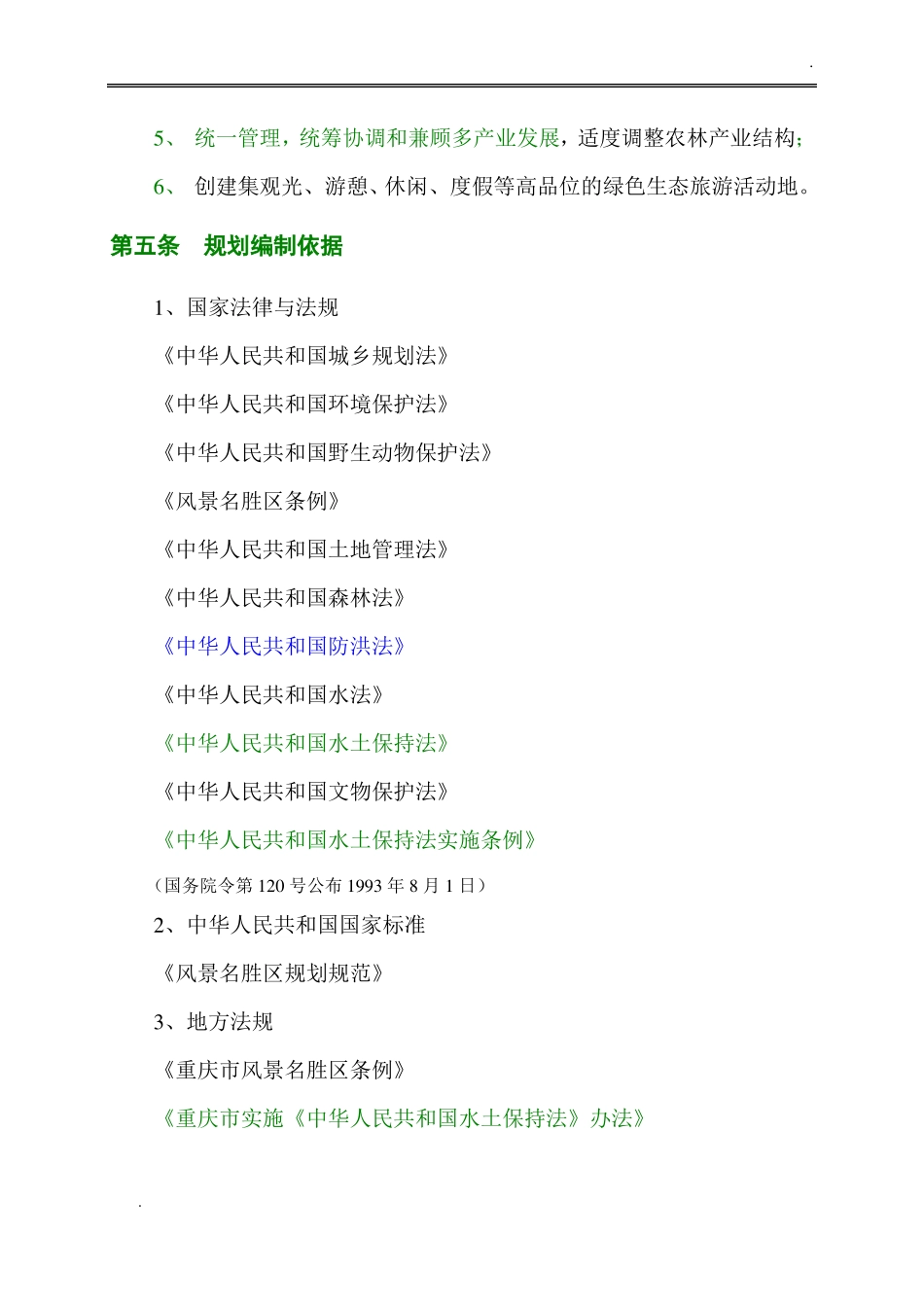 .

5、 统一管理，统筹协调和兼顾多产业发展，适度调整农林产业结构；

6、 创建集观光、游憩、休闲、度假等高品位的绿色生态旅游活动地。

第五条 规划编制依据

1、国家法律与法规

《中华人民共和国城乡规划法》

《中华人民共和国环境保护法》

《中华人民共和国野生动物保护法》

《风景名胜区条例》

《中华人民共和国土地管理法》

《中华人民共和国森林法》

《中华人民共和国防洪法》

《中华人民共和国水法》

《中华人民共和国水土保持法》

《中华人民共和国文物保护法》

《中华人民共和国水土保持法实施条例》

（国务院令第 120 号公布 1993 年 8 月 1 日）

2、中华人民共和国国家标准

《风景名胜区规划规范》

3、地方法规

《重庆市风景名胜区条例》

《重庆市实施《中华人民共和国水土保持法》办法》

.